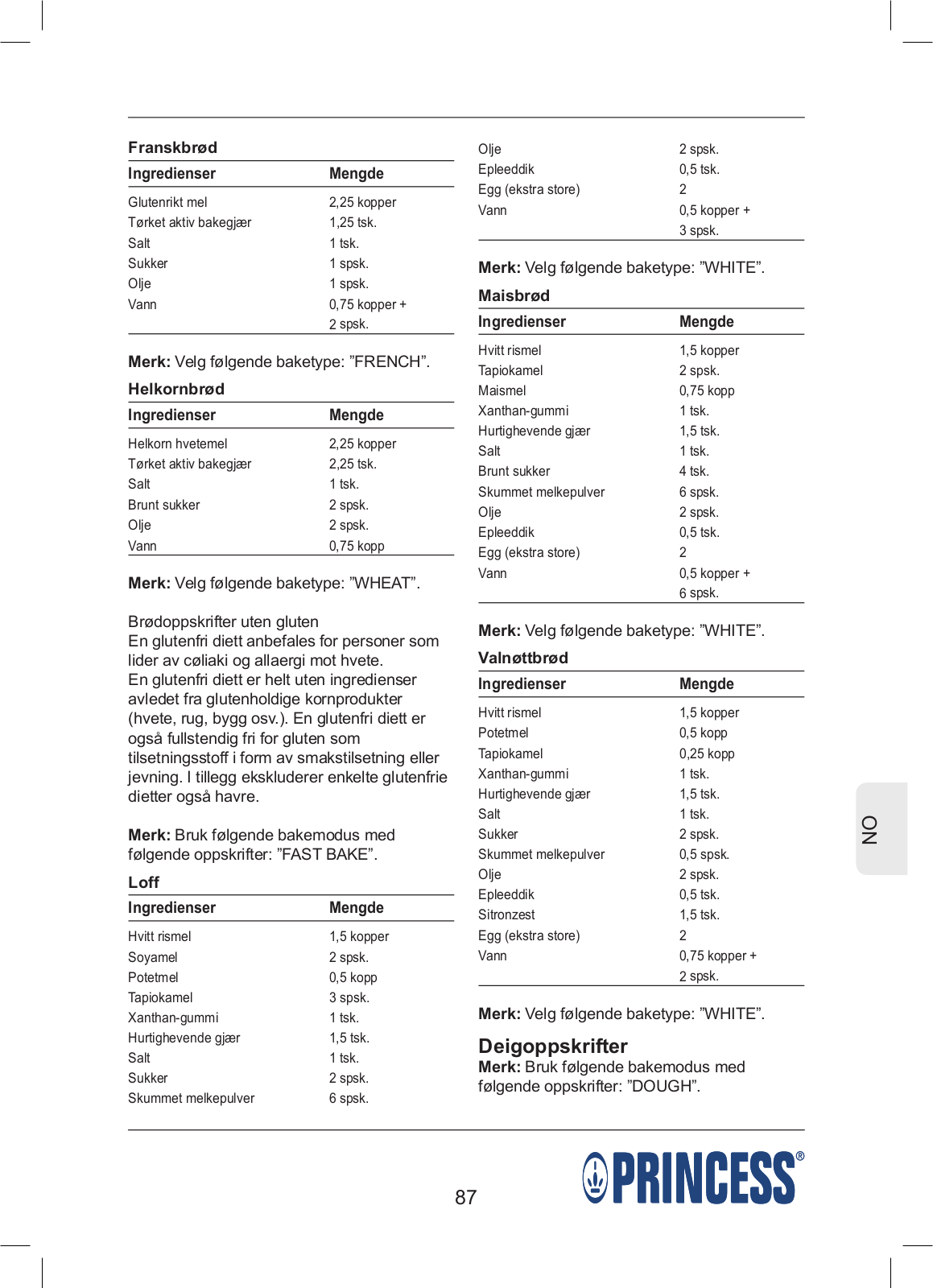 Franskbrød

| Ingredienser | Mengde |
|---|---|
| Glutenrikt mel | 2,25 kopper |
| Tørket aktiv bakegjær | 1,25 tsk. |
| Salt | 1 tsk. |
| Sukker | 1 spsk. |
| Olje | 1 spsk. |
| Vann | 0,75 kopper + 2 spsk. |

Merk: Velg følgende baketype: ”FRENCH”.

Helkornbrød

| Ingredienser | Mengde |
|---|---|
| Helkorn hvetemel | 2,25 kopper |
| Tørket aktiv bakegjær | 2,25 tsk. |
| Salt | 1 tsk. |
| Brunt sukker | 2 spsk. |
| Olje | 2 spsk. |
| Vann | 0,75 kopp |

Merk: Velg følgende baketype: ”WHEAT”.

Brødoppskrifter uten gluten
En glutenfri diett anbefales for personer som lider av cøliaki og allaergi mot hvete.
En glutenfri diett er helt uten ingredienser avledet fra glutenholdige kornprodukter (hvete, rug, bygg osv.). En glutenfri diett er også fullstendig fri for gluten som tilsetningsstoff i form av smakstilsetning eller jevning. I tillegg ekskluderer enkelte glutenfrie dietter også havre.

Merk: Bruk følgende bakemodus med følgende oppskrifter: ”FAST BAKE”.

Loff

| Ingredienser | Mengde |
|---|---|
| Hvitt rismel | 1,5 kopper |
| Soyamel | 2 spsk. |
| Potetmel | 0,5 kopp |
| Tapiokamel | 3 spsk. |
| Xanthan-gummi | 1 tsk. |
| Hurtighevende gjær | 1,5 tsk. |
| Salt | 1 tsk. |
| Sukker | 2 spsk. |
| Skummet melkepulver | 6 spsk. |
| Olje | 2 spsk. |
| Epleeddik | 0,5 tsk. |
| Egg (ekstra store) | 2 |
| Vann | 0,5 kopper + 3 spsk. |

Merk: Velg følgende baketype: ”WHITE”.

Maisbrød

| Ingredienser | Mengde |
|---|---|
| Hvitt rismel | 1,5 kopper |
| Tapiokamel | 2 spsk. |
| Maismel | 0,75 kopp |
| Xanthan-gummi | 1 tsk. |
| Hurtighevende gjær | 1,5 tsk. |
| Salt | 1 tsk. |
| Brunt sukker | 4 tsk. |
| Skummet melkepulver | 6 spsk. |
| Olje | 2 spsk. |
| Epleeddik | 0,5 tsk. |
| Egg (ekstra store) | 2 |
| Vann | 0,5 kopper + 6 spsk. |

Merk: Velg følgende baketype: ”WHITE”.

Valnøttbrød

| Ingredienser | Mengde |
|---|---|
| Hvitt rismel | 1,5 kopper |
| Potetmel | 0,5 kopp |
| Tapiokamel | 0,25 kopp |
| Xanthan-gummi | 1 tsk. |
| Hurtighevende gjær | 1,5 tsk. |
| Salt | 1 tsk. |
| Sukker | 2 spsk. |
| Skummet melkepulver | 0,5 spsk. |
| Olje | 2 spsk. |
| Epleeddik | 0,5 tsk. |
| Sitronzest | 1,5 tsk. |
| Egg (ekstra store) | 2 |
| Vann | 0,75 kopper + 2 spsk. |

Merk: Velg følgende baketype: ”WHITE”.

Deigoppskrifter
Merk: Bruk følgende bakemodus med følgende oppskrifter: ”DOUGH”.

NO

87

PRINCESS®